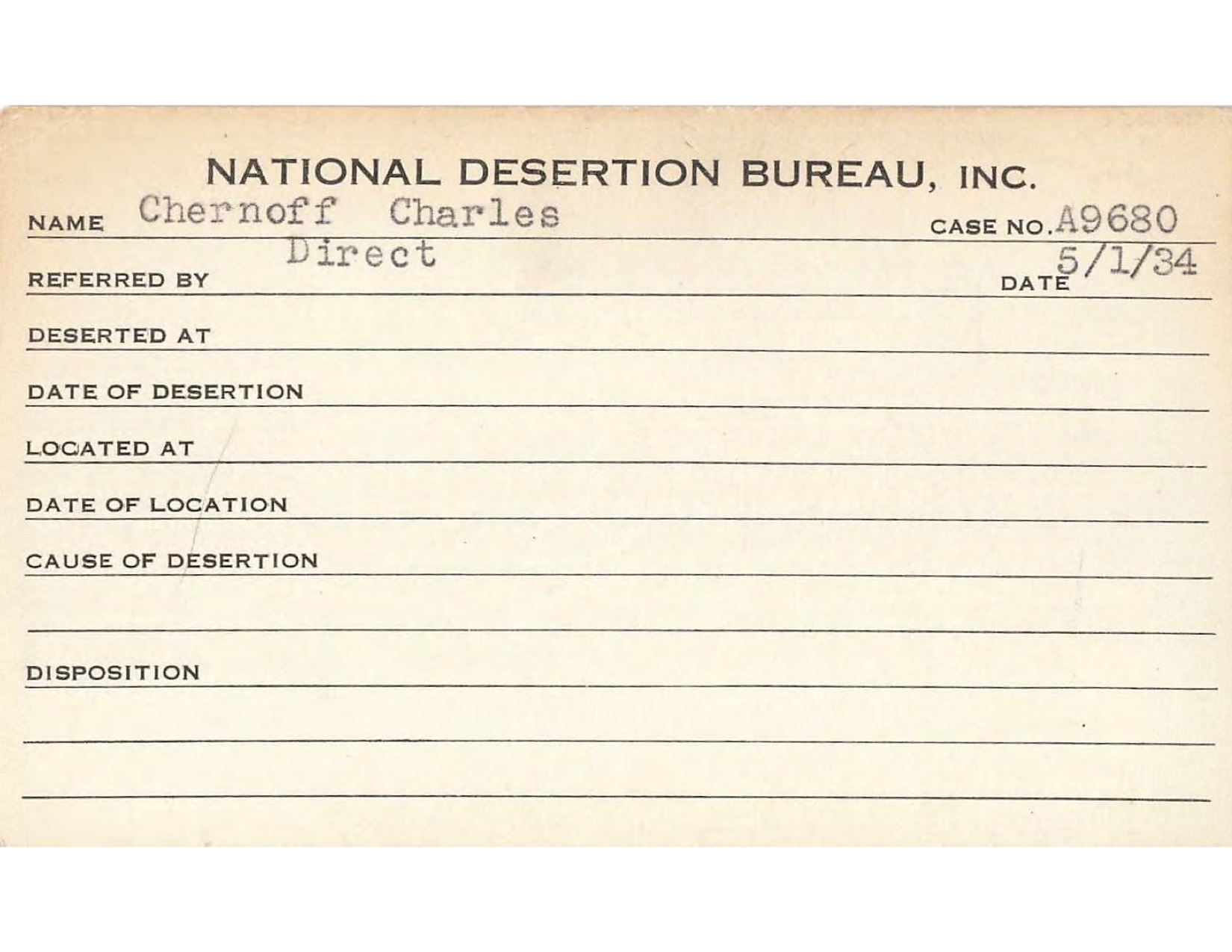 NATIONAL DESERTION BUREAU, INC.

NAME Chernoff Charles CASE NO. A9680

REFERRED BY Direct DATE 5/1/34

DESERTED AT

DATE OF DESERTION

LOCATED AT

DATE OF LOCATION

CAUSE OF DESERTION

DISPOSITION